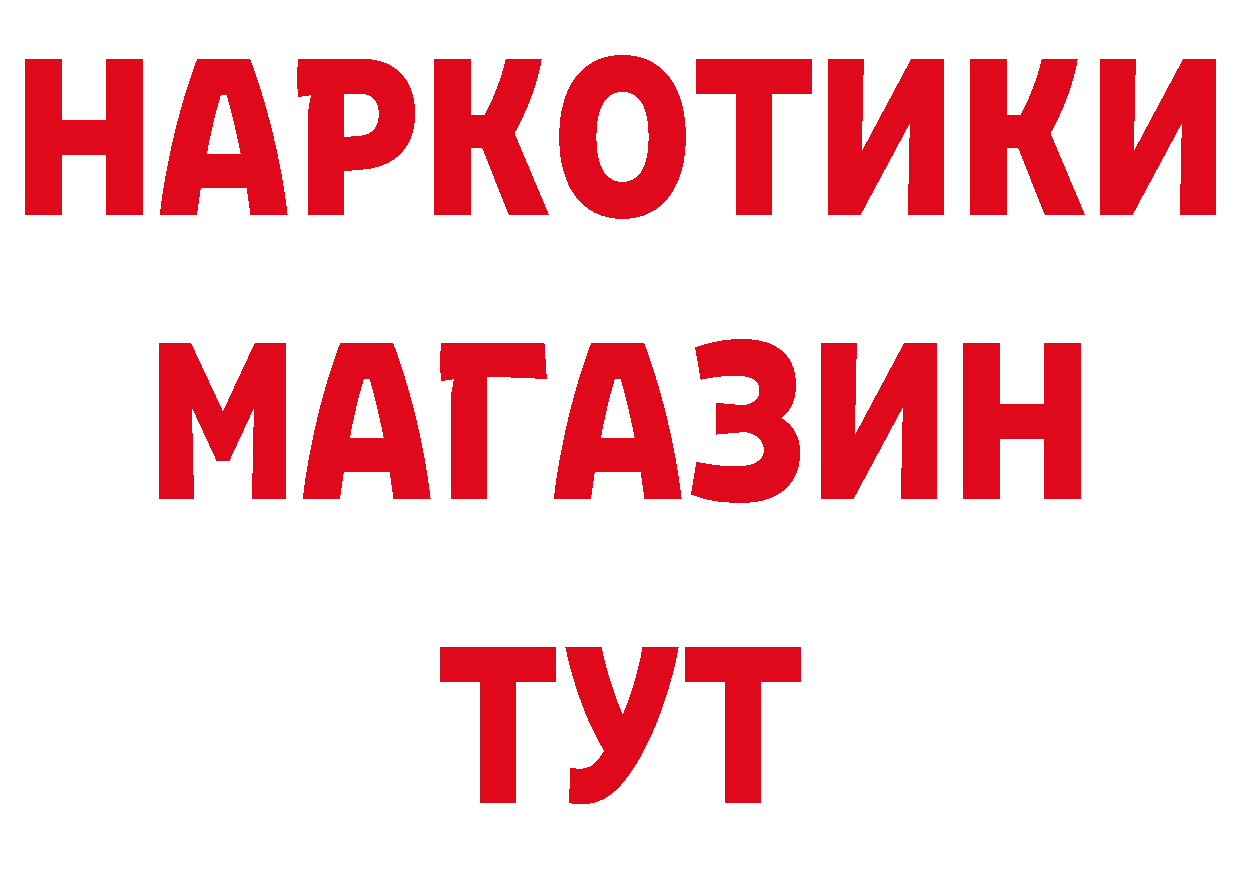 НАРКОТИКИ
МАГАЗИН
ТУТ